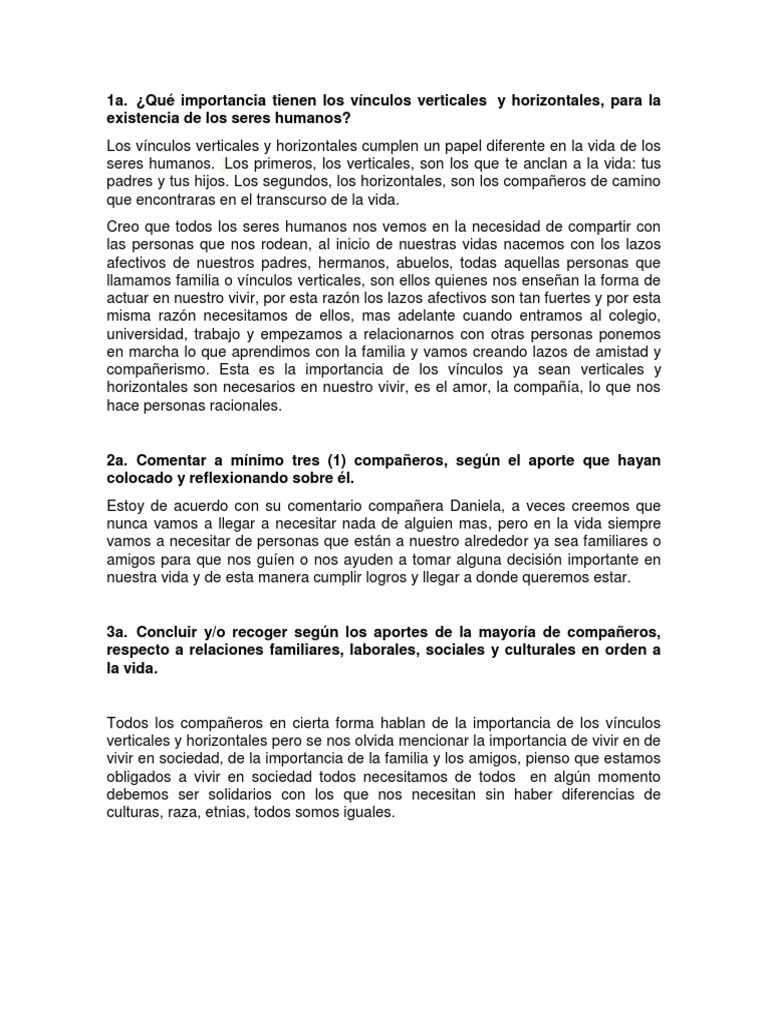 1a. ¿Qué importancia tienen los vínculos verticales y horizontales, para la existencia de los seres humanos?

Los vínculos verticales y horizontales cumplen un papel diferente en la vida de los seres humanos. Los primeros, los verticales, son los que te anclan a la vida: tus padres y tus hijos. Los segundos, los horizontales, son los compañeros de camino que encontraras en el transcurso de la vida.

Creo que todos los seres humanos nos vemos en la necesidad de compartir con las personas que nos rodean, al inicio de nuestras vidas nacemos con los lazos afectivos de nuestros padres, hermanos, abuelos, todas aquellas personas que llamamos familia o vínculos verticales, son ellos quienes nos enseñan la forma de actuar en nuestro vivir, por esta razón los lazos afectivos son tan fuertes y por esta misma razón necesitamos de ellos, mas adelante cuando entramos al colegio, universidad, trabajo y empezamos a relacionarnos con otras personas ponemos en marcha lo que aprendimos con la familia y vamos creando lazos de amistad y compañerismo. Esta es la importancia de los vínculos ya sean verticales y horizontales son necesarios en nuestro vivir, es el amor, la compañía, lo que nos hace personas racionales.

2a. Comentar a mínimo tres (1) compañeros, según el aporte que hayan colocado y reflexionando sobre él.

Estoy de acuerdo con su comentario compañera Daniela, a veces creemos que nunca vamos a llegar a necesitar nada de alguien mas, pero en la vida siempre vamos a necesitar de personas que están a nuestro alrededor ya sea familiares o amigos para que nos guíen o nos ayuden a tomar alguna decisión importante en nuestra vida y de esta manera cumplir logros y llegar a donde queremos estar.

3a. Concluir y/o recoger según los aportes de la mayoría de compañeros, respecto a relaciones familiares, laborales, sociales y culturales en orden a la vida.

Todos los compañeros en cierta forma hablan de la importancia de los vínculos verticales y horizontales pero se nos olvida mencionar la importancia de vivir en de vivir en sociedad, de la importancia de la familia y los amigos, pienso que estamos obligados a vivir en sociedad todos necesitamos de todos en algún momento debemos ser solidarios con los que nos necesitan sin haber diferencias de culturas, raza, etnias, todos somos iguales.